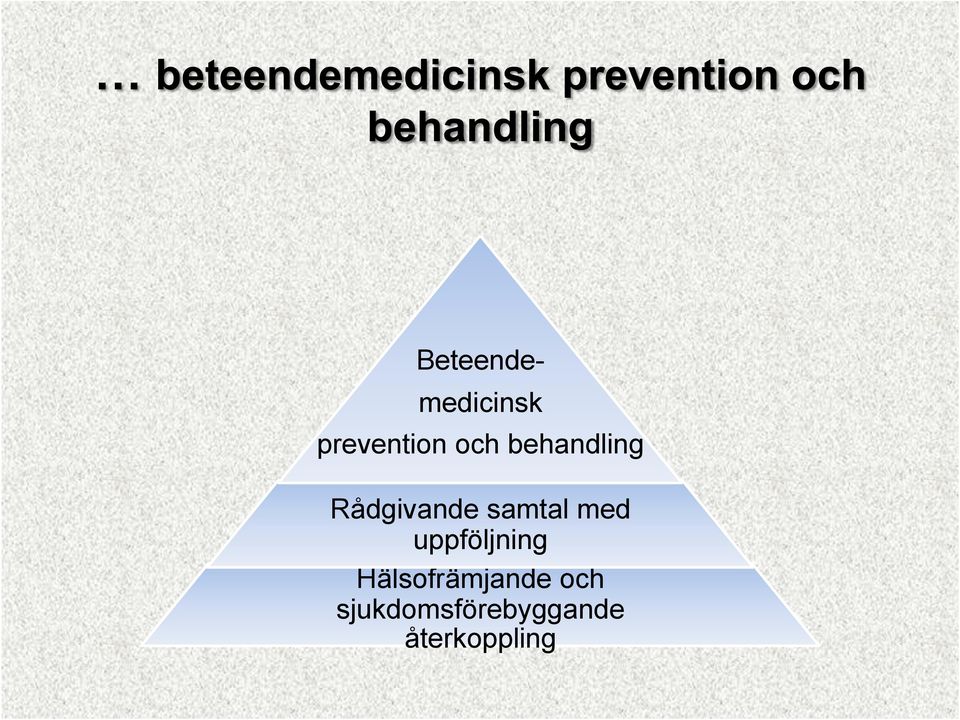 … beteendemedicinsk prevention och behandling

Beteende-
medicinsk
prevention och behandling

Rådgivande samtal med uppföljning

Hälsofrämjande och sjukdomsförebyggande återkoppling